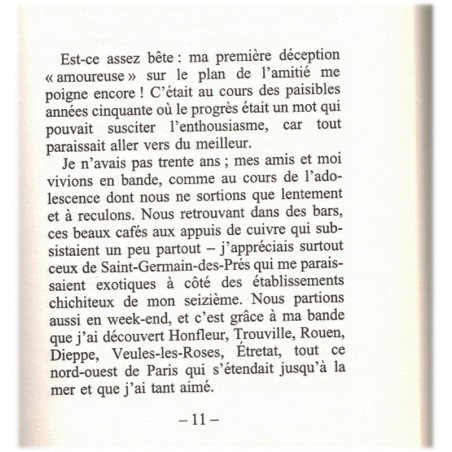 Est-ce assez bête : ma première déception « amoureuse » sur le plan de l'amitié me poigne encore ! C'était au cours des paisibles années cinquante où le progrès était un mot qui pouvait susciter l'enthousiasme, car tout paraissait aller vers du meilleur.

Je n'avais pas trente ans ; mes amis et moi vivions en bande, comme au cours de l'adolescence dont nous ne sortions que lentement et à reculons. Nous retrouvant dans des bars, ces beaux cafés aux appuis de cuivre qui subsistaient un peu partout – j'appréciais surtout ceux de Saint-Germain-des-Prés qui me paraissaient exotiques à côté des établissements chichiteux de mon seizième. Nous partions aussi en week-end, et c'est grâce à ma bande que j'ai découvert Honfleur, Trouville, Rouen, Dieppe, Veules-les-Roses, Étretat, tout ce nord-ouest de Paris qui s'étendait jusqu'à la mer et que j'ai tant aimé.

– 11 –